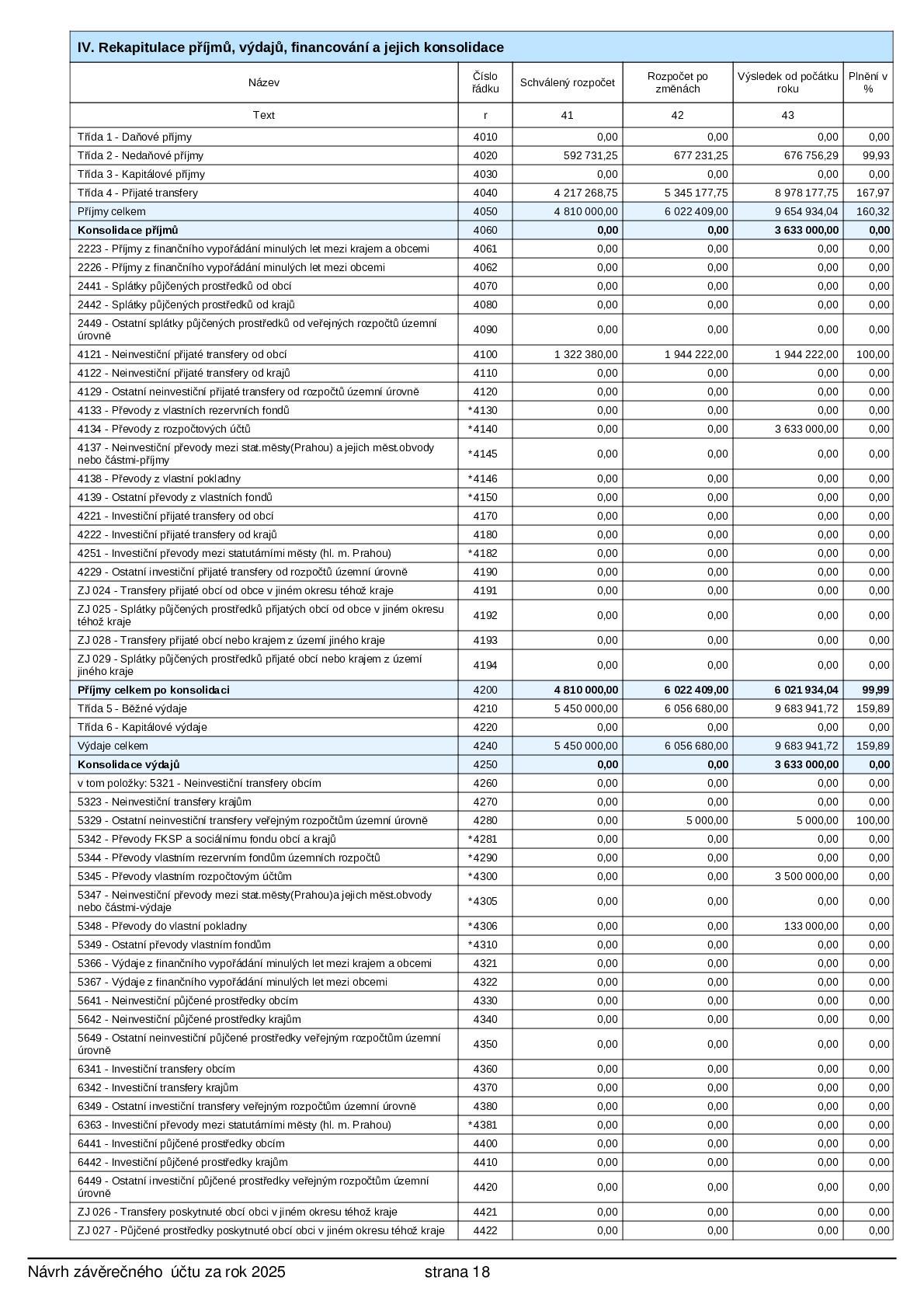 IV. Rekapitulace příjmů, výdajů, financování a jejich konsolidace

| Název | Číslo řádku | Schválený rozpočet | Rozpočet po změnách | Výsledek od počátku roku | Plnění v % |
|---|---|---|---|---|---|
| Text | r | 41 | 42 | 43 | |
| Třída 1 - Daňové příjmy | 4010 | 0,00 | 0,00 | 0,00 | 0,00 |
| Třída 2 - Nedaňové příjmy | 4020 | 592 731,25 | 677 231,25 | 676 756,29 | 99,93 |
| Třída 3 - Kapitálové příjmy | 4030 | 0,00 | 0,00 | 0,00 | 0,00 |
| Třída 4 - Přijaté transfery | 4040 | 4 217 268,75 | 5 345 177,75 | 8 978 177,75 | 167,97 |
| Příjmy celkem | 4050 | 4 810 000,00 | 6 022 409,00 | 9 654 934,04 | 160,32 |
| Konsolidace příjmů | 4060 | 0,00 | 0,00 | 3 633 000,00 | 0,00 |
| 2223 - Příjmy z finančního vypořádání minulých let mezi krajem a obcemi | 4061 | 0,00 | 0,00 | 0,00 | 0,00 |
| 2226 - Příjmy z finančního vypořádání minulých let mezi obcemi | 4062 | 0,00 | 0,00 | 0,00 | 0,00 |
| 2441 - Splátky půjčených prostředků od obcí | 4070 | 0,00 | 0,00 | 0,00 | 0,00 |
| 2442 - Splátky půjčených prostředků od krajů | 4080 | 0,00 | 0,00 | 0,00 | 0,00 |
| 2449 - Ostatní splátky půjčených prostředků od veřejných rozpočtů územní úrovně | 4090 | 0,00 | 0,00 | 0,00 | 0,00 |
| 4121 - Neinvestiční přijaté transfery od obcí | 4100 | 1 322 380,00 | 1 944 222,00 | 1 944 222,00 | 100,00 |
| 4122 - Neinvestiční přijaté transfery od krajů | 4110 | 0,00 | 0,00 | 0,00 | 0,00 |
| 4129 - Ostatní neinvestiční přijaté transfery od rozpočtů územní úrovně | 4120 | 0,00 | 0,00 | 0,00 | 0,00 |
| 4133 - Převody z vlastních rezervních fondů | *4130 | 0,00 | 0,00 | 0,00 | 0,00 |
| 4134 - Převody z rozpočtových účtů | *4140 | 0,00 | 0,00 | 3 633 000,00 | 0,00 |
| 4137 - Neinvestiční převody mezi stat.městy(Prahou) a jejich měst.obvody nebo částmi-příjmy | *4145 | 0,00 | 0,00 | 0,00 | 0,00 |
| 4138 - Převody z vlastní pokladny | *4146 | 0,00 | 0,00 | 0,00 | 0,00 |
| 4139 - Ostatní převody z vlastních fondů | *4150 | 0,00 | 0,00 | 0,00 | 0,00 |
| 4221 - Investiční přijaté transfery od obcí | 4170 | 0,00 | 0,00 | 0,00 | 0,00 |
| 4222 - Investiční přijaté transfery od krajů | 4180 | 0,00 | 0,00 | 0,00 | 0,00 |
| 4251 - Investiční převody mezi statutárními městy (hl. m. Prahou) | *4182 | 0,00 | 0,00 | 0,00 | 0,00 |
| 4229 - Ostatní investiční přijaté transfery od rozpočtů územní úrovně | 4190 | 0,00 | 0,00 | 0,00 | 0,00 |
| ZJ 024 - Transfery přijaté obcí od obce v jiném okresu téhož kraje | 4191 | 0,00 | 0,00 | 0,00 | 0,00 |
| ZJ 025 - Splátky půjčených prostředků přijatých obcí od obce v jiném okresu téhož kraje | 4192 | 0,00 | 0,00 | 0,00 | 0,00 |
| ZJ 028 - Transfery přijaté obcí nebo krajem z území jiného kraje | 4193 | 0,00 | 0,00 | 0,00 | 0,00 |
| ZJ 029 - Splátky půjčených prostředků přijaté obcí nebo krajem z území jiného kraje | 4194 | 0,00 | 0,00 | 0,00 | 0,00 |
| Příjmy celkem po konsolidaci | 4200 | 4 810 000,00 | 6 022 409,00 | 6 021 934,04 | 99,99 |
| Třída 5 - Běžné výdaje | 4210 | 5 450 000,00 | 6 056 680,00 | 9 683 941,72 | 159,89 |
| Třída 6 - Kapitálové výdaje | 4220 | 0,00 | 0,00 | 0,00 | 0,00 |
| Výdaje celkem | 4240 | 5 450 000,00 | 6 056 680,00 | 9 683 941,72 | 159,89 |
| Konsolidace výdajů | 4250 | 0,00 | 0,00 | 3 633 000,00 | 0,00 |
| v tom položky: 5321 - Neinvestiční transfery obcím | 4260 | 0,00 | 0,00 | 0,00 | 0,00 |
| 5323 - Neinvestiční transfery krajům | 4270 | 0,00 | 0,00 | 0,00 | 0,00 |
| 5329 - Ostatní neinvestiční transfery veřejným rozpočtům územní úrovně | 4280 | 0,00 | 5 000,00 | 5 000,00 | 100,00 |
| 5342 - Převody FKSP a sociálnímu fondu obcí a krajů | *4281 | 0,00 | 0,00 | 0,00 | 0,00 |
| 5344 - Převody vlastním rezervním fondům územních rozpočtů | *4290 | 0,00 | 0,00 | 0,00 | 0,00 |
| 5345 - Převody vlastním rozpočtovým účtům | *4300 | 0,00 | 0,00 | 3 500 000,00 | 0,00 |
| 5347 - Neinvestiční převody mezi stat.městy(Prahou)a jejich měst.obvody nebo částmi-výdaje | *4305 | 0,00 | 0,00 | 0,00 | 0,00 |
| 5348 - Převody do vlastní pokladny | *4306 | 0,00 | 0,00 | 133 000,00 | 0,00 |
| 5349 - Ostatní převody vlastním fondům | *4310 | 0,00 | 0,00 | 0,00 | 0,00 |
| 5366 - Výdaje z finančního vypořádání minulých let mezi krajem a obcemi | 4321 | 0,00 | 0,00 | 0,00 | 0,00 |
| 5367 - Výdaje z finančního vypořádání minulých let mezi obcemi | 4322 | 0,00 | 0,00 | 0,00 | 0,00 |
| 5641 - Neinvestiční půjčené prostředky obcím | 4330 | 0,00 | 0,00 | 0,00 | 0,00 |
| 5642 - Neinvestiční půjčené prostředky krajům | 4340 | 0,00 | 0,00 | 0,00 | 0,00 |
| 5649 - Ostatní neinvestiční půjčené prostředky veřejným rozpočtům územní úrovně | 4350 | 0,00 | 0,00 | 0,00 | 0,00 |
| 6341 - Investiční transfery obcím | 4360 | 0,00 | 0,00 | 0,00 | 0,00 |
| 6342 - Investiční transfery krajům | 4370 | 0,00 | 0,00 | 0,00 | 0,00 |
| 6349 - Ostatní investiční transfery veřejným rozpočtům územní úrovně | 4380 | 0,00 | 0,00 | 0,00 | 0,00 |
| 6363 - Investiční převody mezi statutárními městy (hl. m. Prahou) | *4381 | 0,00 | 0,00 | 0,00 | 0,00 |
| 6441 - Investiční půjčené prostředky obcím | 4400 | 0,00 | 0,00 | 0,00 | 0,00 |
| 6442 - Investiční půjčené prostředky krajům | 4410 | 0,00 | 0,00 | 0,00 | 0,00 |
| 6449 - Ostatní investiční půjčené prostředky veřejným rozpočtům územní úrovně | 4420 | 0,00 | 0,00 | 0,00 | 0,00 |
| ZJ 026 - Transfery poskytnuté obcí obci v jiném okresu téhož kraje | 4421 | 0,00 | 0,00 | 0,00 | 0,00 |
| ZJ 027 - Půjčené prostředky poskytnuté obcí obci v jiném okresu téhož kraje | 4422 | 0,00 | 0,00 | 0,00 | 0,00 |

Návrh závěrečného účtu za rok 2025 strana 18